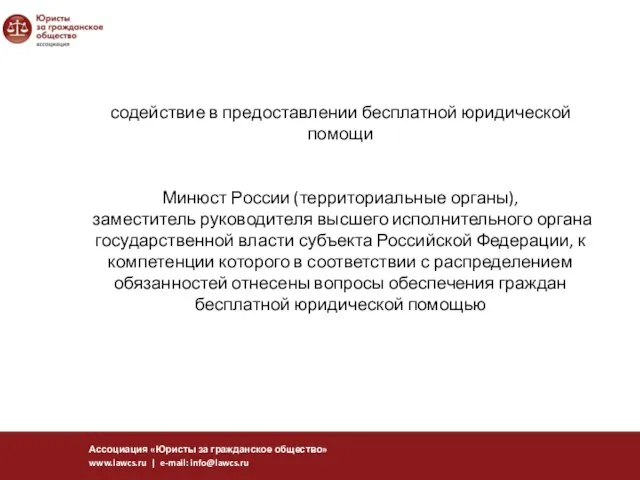 Юристы за гражданское общество ассоциация

содействие в предоставлении бесплатной юридической помощи

Минюст России (территориальные органы), заместитель руководителя высшего исполнительного органа государственной власти субъекта Российской Федерации, к компетенции которого в соответствии с распределением обязанностей отнесены вопросы обеспечения граждан бесплатной юридической помощью

Ассоциация «Юристы за гражданское общество»
www.lawcs.ru | e-mail: info@lawcs.ru